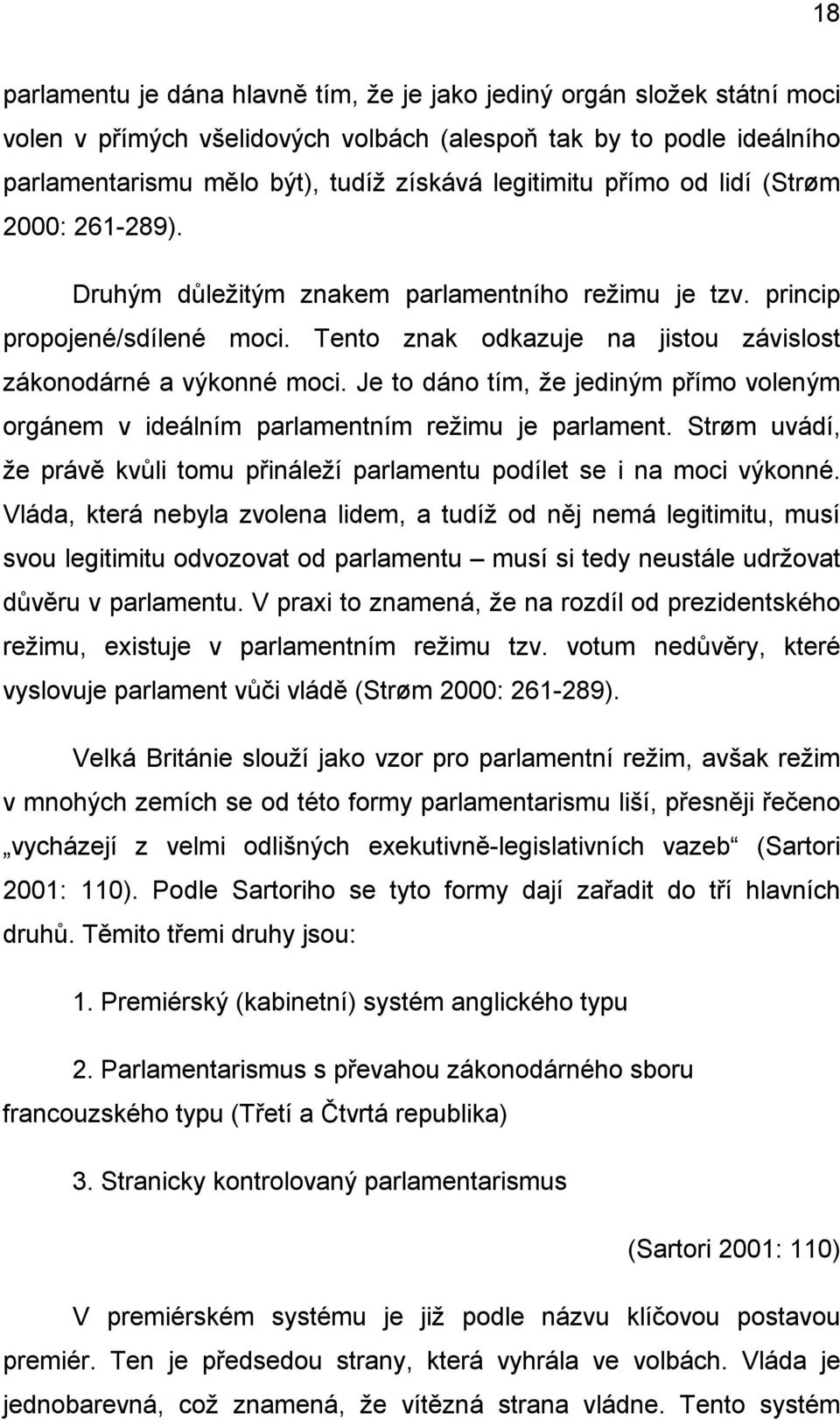 18

parlamentu je dána hlavně tím, že je jako jediný orgán složek státní moci volen v přímých všelidových volbách (alespoň tak by to podle ideálního parlamentarismu mělo být), tudíž získává legitimitu přímo od lidí (Strøm 2000: 261-289).

Druhým důležitým znakem parlamentního režimu je tzv. princip propojené/sdílené moci. Tento znak odkazuje na jistou závislost zákonodárné a výkonné moci. Je to dáno tím, že jediným přímo voleným orgánem v ideálním parlamentním režimu je parlament. Strøm uvádí, že právě kvůli tomu přináleží parlamentu podílet se i na moci výkonné. Vláda, která nebyla zvolena lidem, a tudíž od něj nemá legitimitu, musí svou legitimitu odvozovat od parlamentu – musí si tedy neustále udržovat důvěru v parlamentu. V praxi to znamená, že na rozdíl od prezidentského režimu, existuje v parlamentním režimu tzv. votum nedůvěry, které vyslovuje parlament vůči vládě (Strøm 2000: 261-289).

Velká Británie slouží jako vzor pro parlamentní režim, avšak režim v mnohých zemích se od této formy parlamentarismu liší, přesněji řečeno „vycházejí z velmi odlišných exekutivně-legislativních vazeb“ (Sartori 2001: 110). Podle Sartoriho se tyto formy dají zařadit do tří hlavních druhů. Těmito třemi druhy jsou:

1. Premiérský (kabinetní) systém anglického typu

2. Parlamentarismus s převahou zákonodárného sboru francouzského typu (Třetí a Čtvrtá republika)

3. Stranicky kontrolovaný parlamentarismus

(Sartori 2001: 110)

V premiérském systému je již podle názvu klíčovou postavou premiér. Ten je předsedou strany, která vyhrála ve volbách. Vláda je jednobarevná, což znamená, že vítězná strana vládne. Tento systém